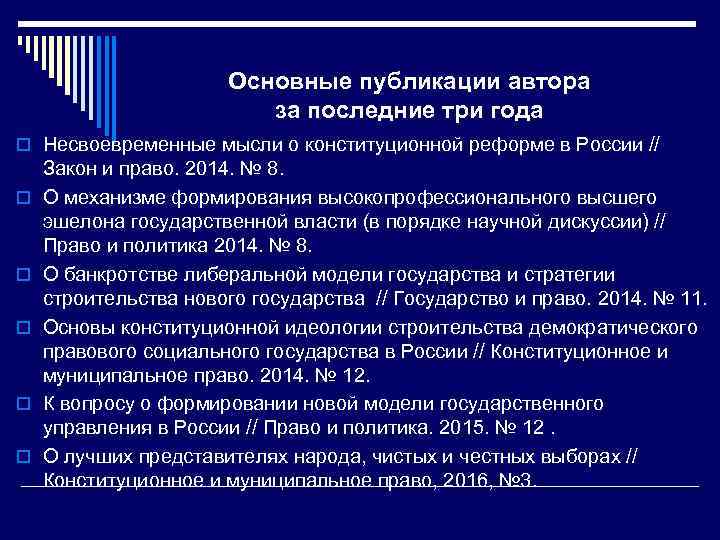 Основные публикации автора за последние три года

Несвоевременные мысли о конституционной реформе в России // Закон и право. 2014. № 8.

О механизме формирования высокопрофессионального высшего эшелона государственной власти (в порядке научной дискуссии) // Право и политика 2014. № 8.

О банкротстве либеральной модели государства и стратегии строительства нового государства // Государство и право. 2014. № 11.

Основы конституционной идеологии строительства демократического правового социального государства в России // Конституционное и муниципальное право. 2014. № 12.

К вопросу о формировании новой модели государственного управления в России // Право и политика. 2015. № 12 .

О лучших представителях народа, чистых и честных выборах // Конституционное и муниципальное право, 2016, №3.